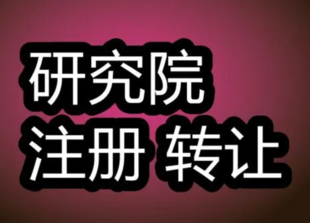 研究院
注册 转让